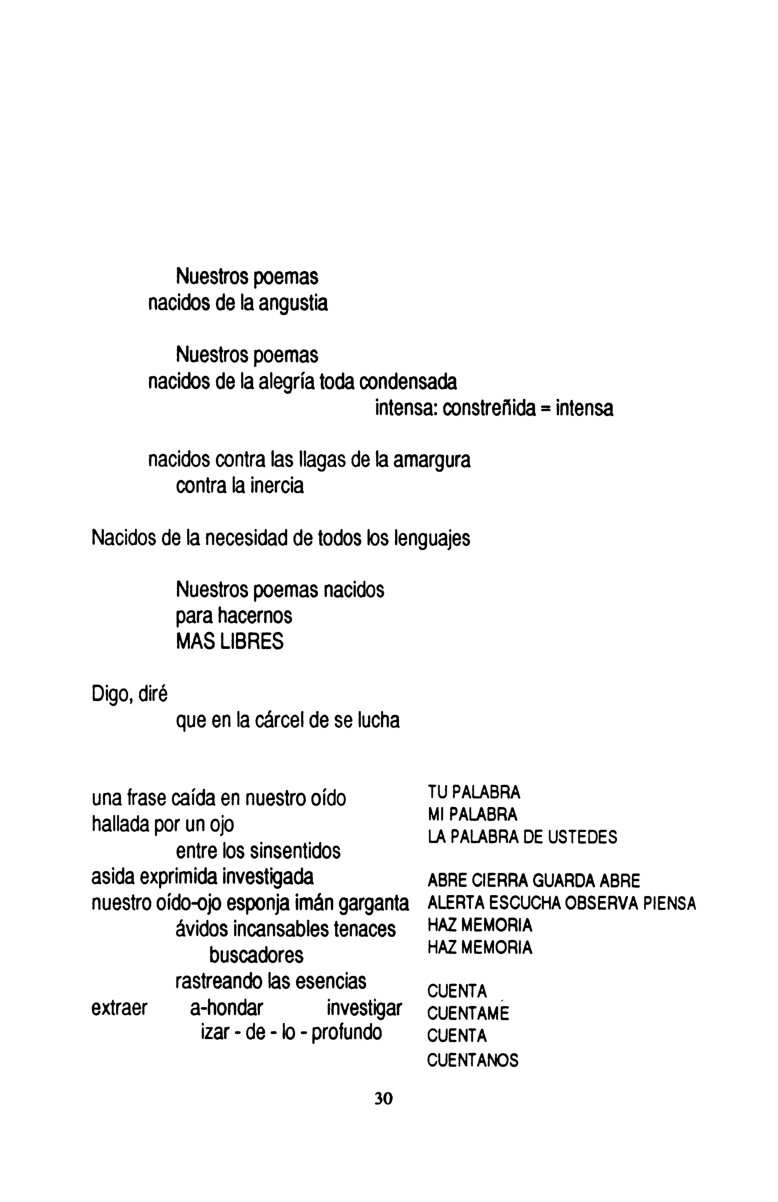 Nuestros poemas
nacidos de la angustia

Nuestros poemas
nacidos de la alegría toda condensada
intensa: constreñida = intensa

nacidos contra las llagas de la amargura
contra la inercia

Nacidos de la necesidad de todos los lenguajes

Nuestros poemas nacidos
para hacernos
MAS LIBRES

Digo, diré
que en la cárcel de se lucha

una frase caída en nuestro oído
hallada por un ojo
entre los sinsentidos
asida exprimida investigada
nuestro oído-ojo esponja imán garganta
ávidos incansables tenaces
buscadores
rastreando las esencias
extraer a-hondar investigar
izar - de - lo - profundo

TU PALABRA
MI PALABRA
LA PALABRA DE USTEDES

ABRE CIERRA GUARDA ABRE
ALERTA ESCUCHA OBSERVA PIENSA
HAZ MEMORIA
HAZ MEMORIA

CUENTA
CUENTAME
CUENTA
CUENTANOS

30